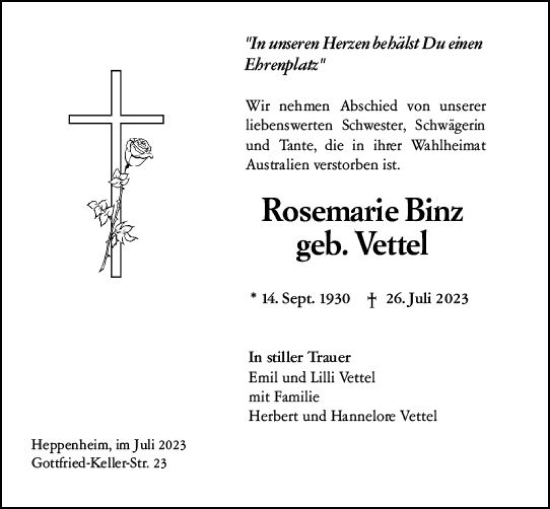 "In unseren Herzen behälst Du einen Ehrenplatz"

Wir nehmen Abschied von unserer liebenswerten Schwester, Schwägerin und Tante, die in ihrer Wahlheimat Australien verstorben ist.

Rosemarie Binz
geb. Vettel

* 14. Sept. 1930 † 26. Juli 2023

In stiller Trauer
Emil und Lilli Vettel
mit Familie
Herbert und Hannelore Vettel

Heppenheim, im Juli 2023
Gottfried-Keller-Str. 23